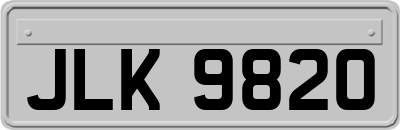 JLK 9820